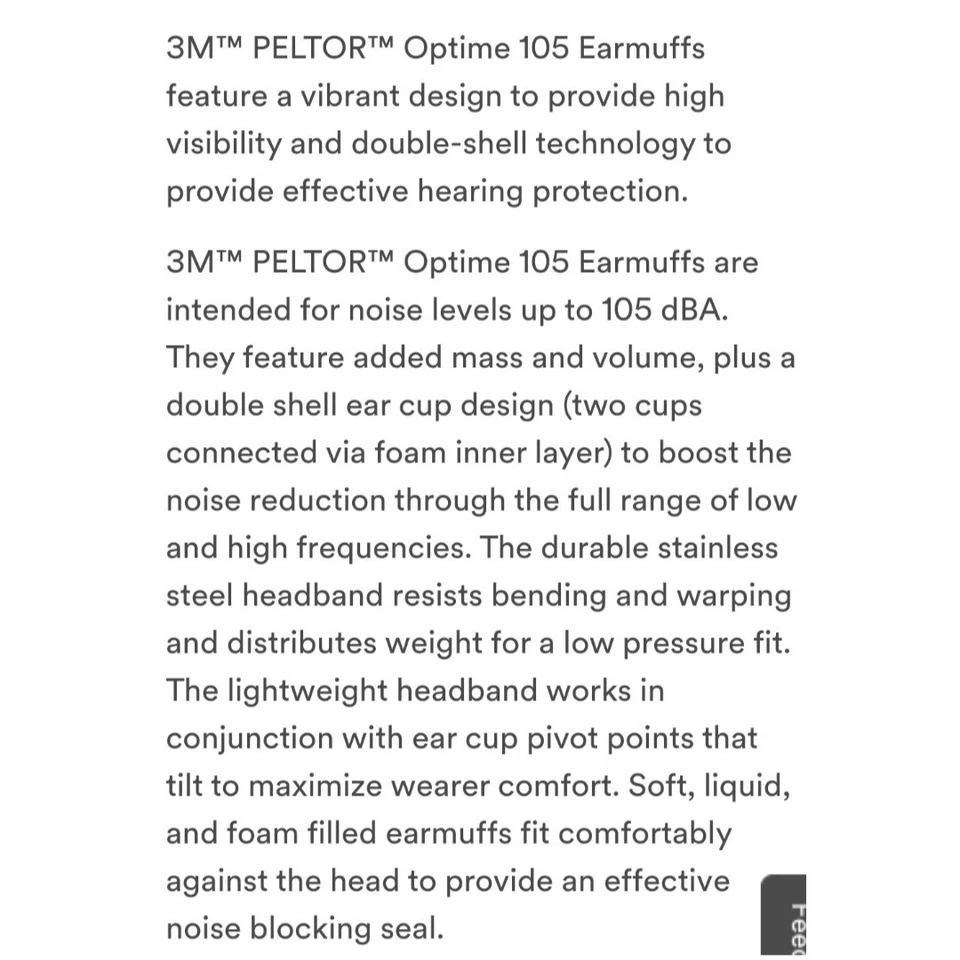 3M™ PELTOR™ Optime 105 Earmuffs feature a vibrant design to provide high visibility and double-shell technology to provide effective hearing protection.

3M™ PELTOR™ Optime 105 Earmuffs are intended for noise levels up to 105 dBA. They feature added mass and volume, plus a double shell ear cup design (two cups connected via foam inner layer) to boost the noise reduction through the full range of low and high frequencies. The durable stainless steel headband resists bending and warping and distributes weight for a low pressure fit. The lightweight headband works in conjunction with ear cup pivot points that tilt to maximize wearer comfort. Soft, liquid, and foam filled earmuffs fit comfortably against the head to provide an effective noise blocking seal.

Feed